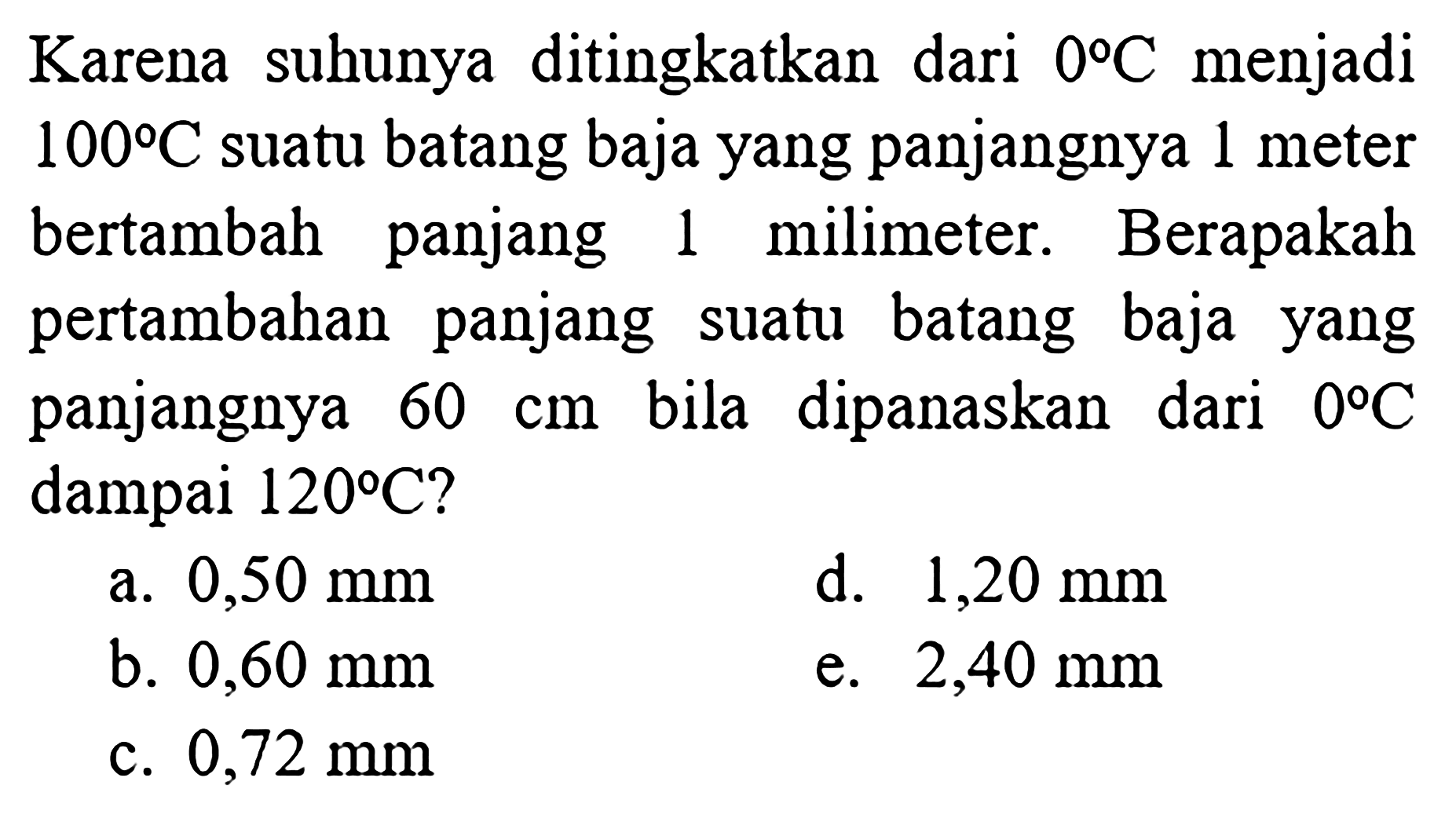 Karena suhunya ditingkatkan dari $0^{\circ}C$ menjadi $100^{\circ}C$ suatu batang baja yang panjangnya 1 meter bertambah panjang 1 milimeter. Berapakah pertambahan panjang suatu batang baja yang panjangnya 60 cm bila dipanaskan dari $0^{\circ}C$ dampai $120^{\circ}C$?

a. 0,50 mm
b. 0,60 mm
c. 0,72 mm
d. 1,20 mm
e. 2,40 mm